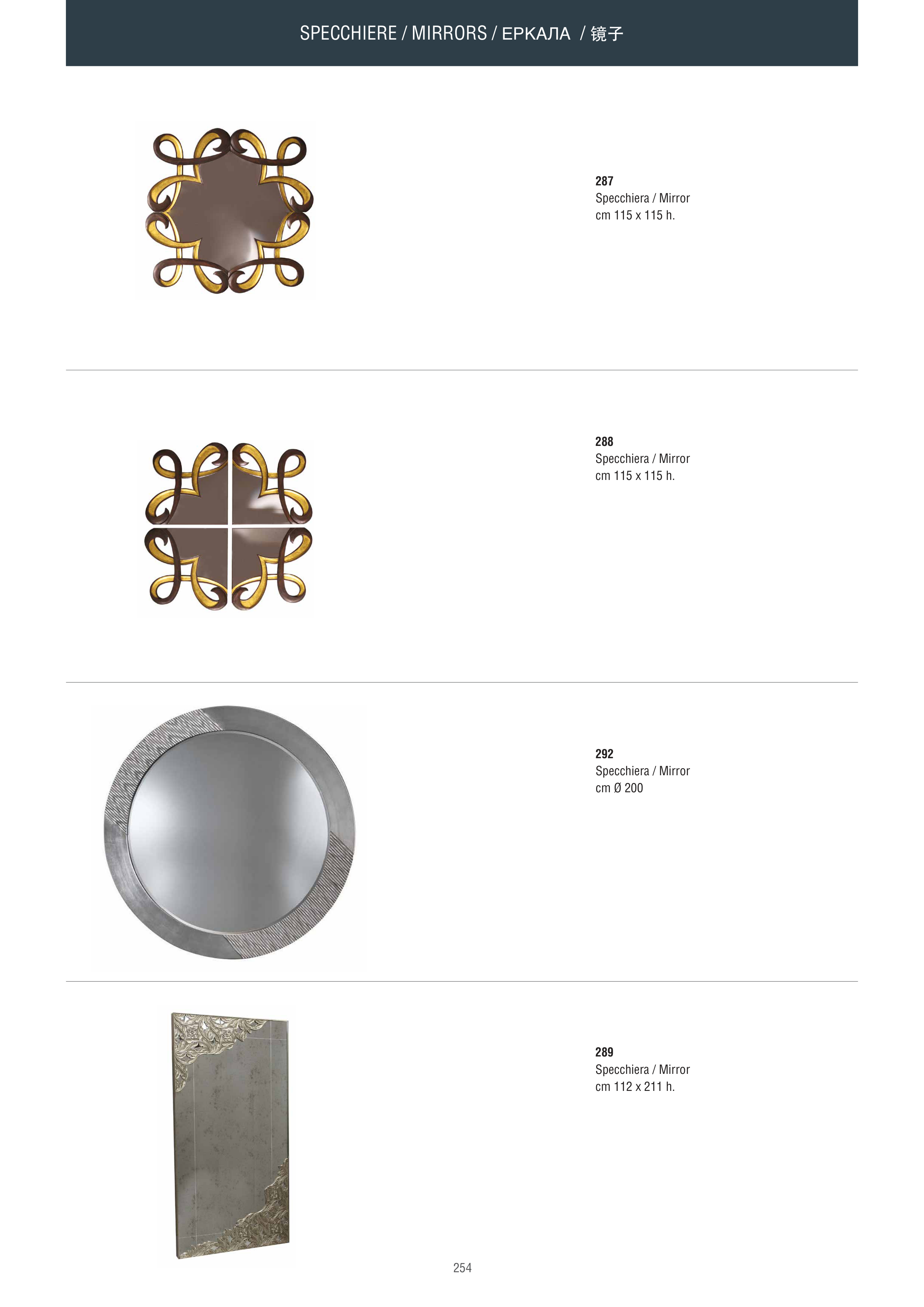 SPECCHIERE / MIRRORS / ЕРКАЛА / 镜子

287
Specchiera / Mirror
cm 115 x 115 h.

288
Specchiera / Mirror
cm 115 x 115 h.

292
Specchiera / Mirror
cm Ø 200

289
Specchiera / Mirror
cm 112 x 211 h.

254